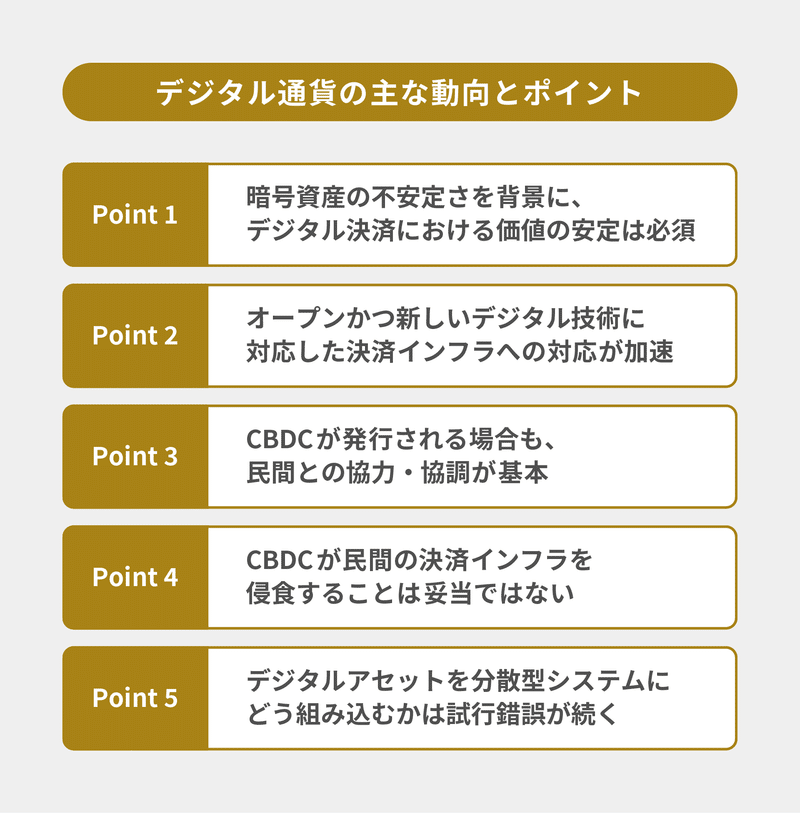 デジタル通貨の主な動向とポイント

Point 1

暗号資産の不安定さを背景に、デジタル決済における価値の安定は必須

Point 2

オープンかつ新しいデジタル技術に対応した決済インフラへの対応が加速

Point 3

CBDCが発行される場合も、民間との協力・協調が基本

Point 4

CBDCが民間の決済インフラを侵食することは妥当ではない

Point 5

デジタルアセットを分散型システムにどう組み込むかは試行錯誤が続く